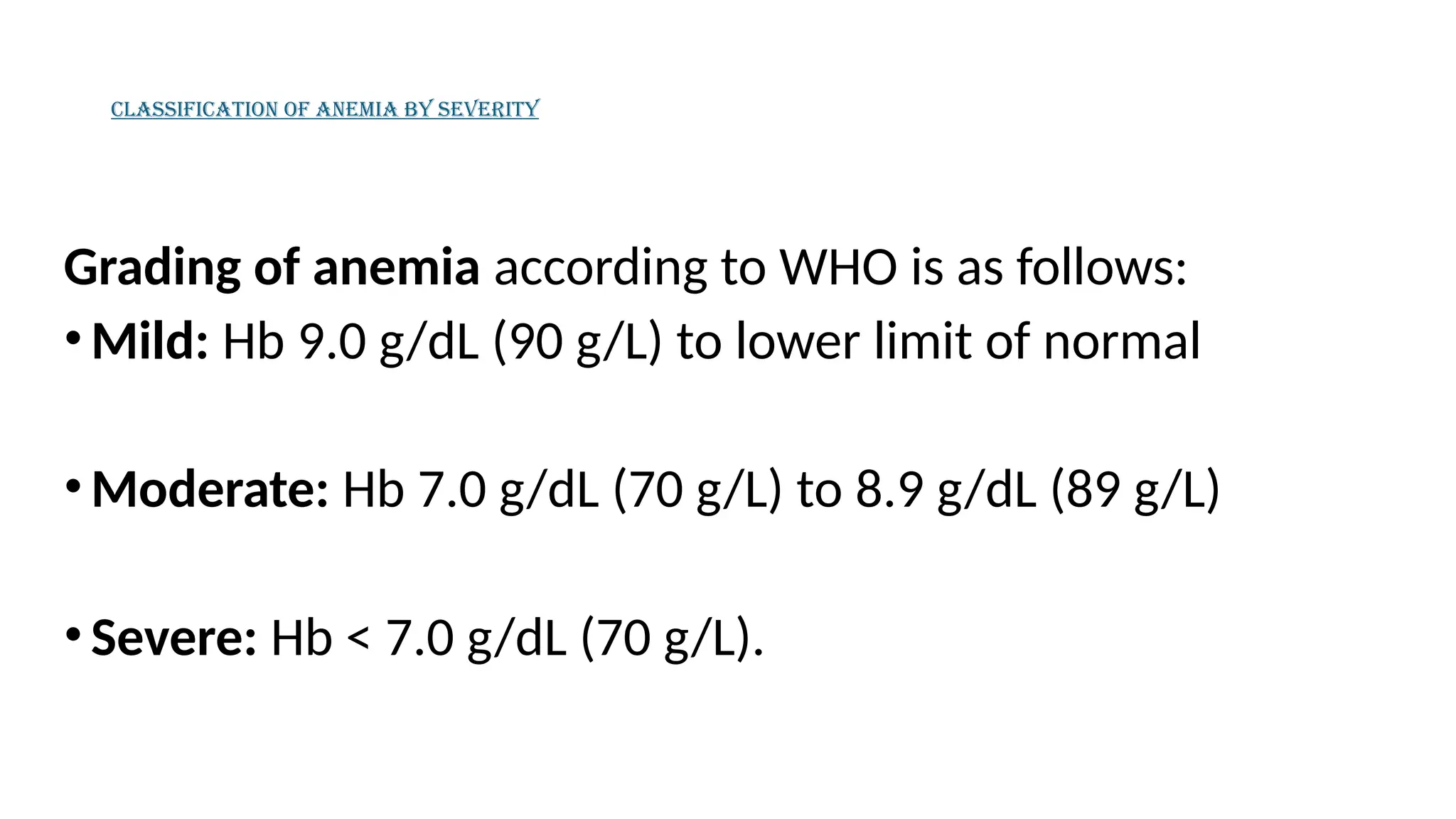 CLASSIFICATION OF ANEMIA BY SEVERITY

Grading of anemia according to WHO is as follows:

• Mild: Hb 9.0 g/dL (90 g/L) to lower limit of normal

• Moderate: Hb 7.0 g/dL (70 g/L) to 8.9 g/dL (89 g/L)

• Severe: Hb < 7.0 g/dL (70 g/L).